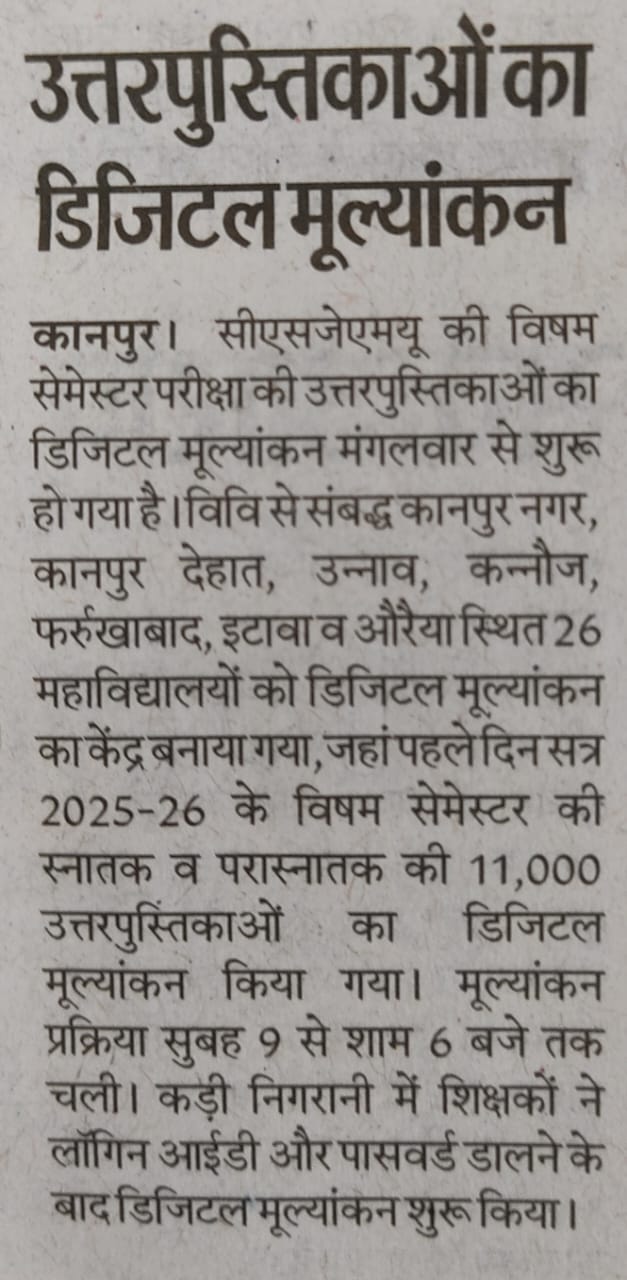 उत्तरपुस्तिकाओं का डिजिटल मूल्यांकन

कानपुर। सीएसजेएमयू की विषम सेमेस्टर परीक्षा की उत्तरपुस्तिकाओं का डिजिटल मूल्यांकन मंगलवार से शुरू हो गया है। विवि से संबद्ध कानपुर नगर, कानपुर देहात, उन्नाव, कन्नौज, फर्रुखाबाद, इटावा व औरैया स्थित 26 महाविद्यालयों को डिजिटल मूल्यांकन का केंद्र बनाया गया, जहां पहले दिन सत्र 2025-26 के विषम सेमेस्टर की स्नातक व परास्नातक की 11,000 उत्तरपुस्तिकाओं का डिजिटल मूल्यांकन किया गया। मूल्यांकन प्रक्रिया सुबह 9 से शाम 6 बजे तक चली। कड़ी निगरानी में शिक्षकों ने लॉगिन आईडी और पासवर्ड डालने के बाद डिजिटल मूल्यांकन शुरू किया।